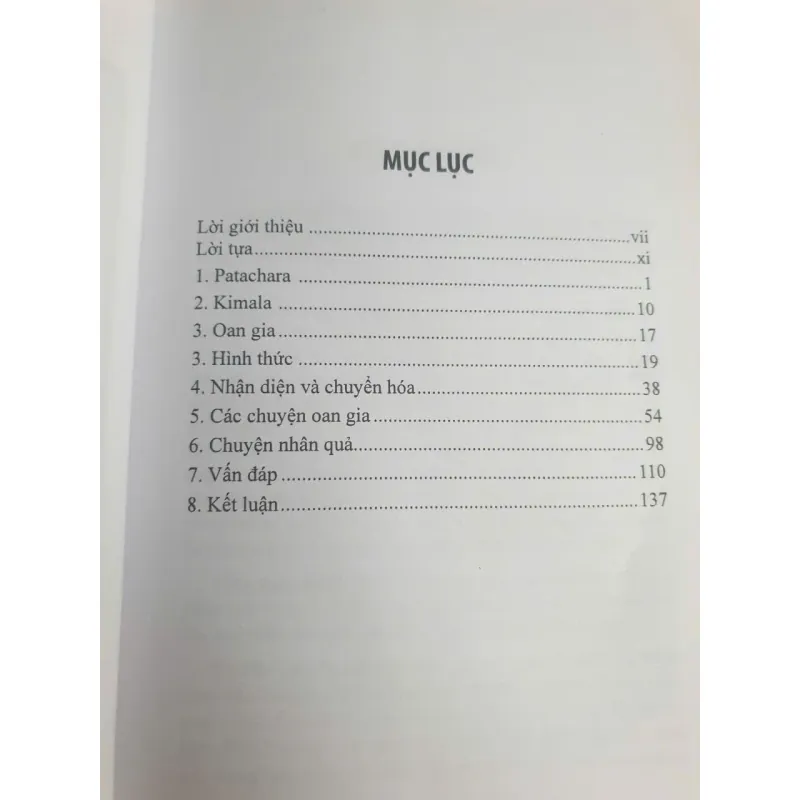 MỤC LỤC

Lời giới thiệu vii
Lời tựa xi
1. Patachara 1
2. Kimala 10
3. Oan gia 17
3. Hình thức 19
4. Nhận diện và chuyển hóa 38
5. Các chuyện oan gia 54
6. Chuyện nhân quả 98
7. Vấn đáp 110
8. Kết luận 137